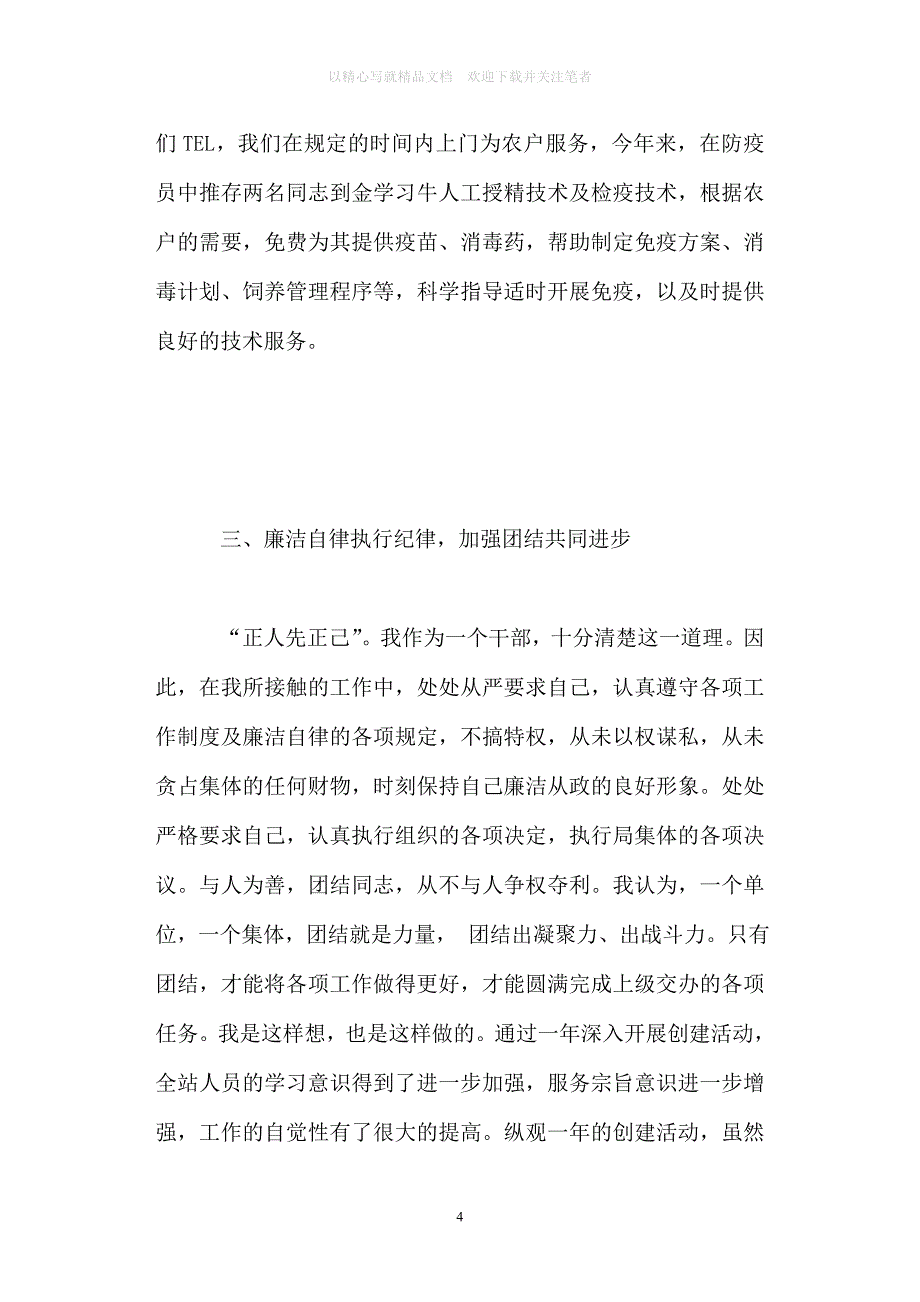 以精心写就精品文档 欢迎下载并关注笔者

们TEL，我们在规定的时间内上门为农户服务，今年来，在防疫员中推存两名同志到金学习牛人工授精技术及检疫技术，根据农户的需要，免费为其提供疫苗、消毒药，帮助制定免疫方案、消毒计划、饲养管理程序等，科学指导适时开展免疫，以及时提供良好的技术服务。

三、廉洁自律执行纪律，加强团结共同进步

“正人先正己”。我作为一个干部，十分清楚这一道理。因此，在我所接触的工作中，处处从严要求自己，认真遵守各项工作制度及廉洁自律的各项规定，不搞特权，从未以权谋私，从未贪占集体的任何财物，时刻保持自己廉洁从政的良好形象。处处严格要求自己，认真执行组织的各项决定，执行局集体的各项决议。与人为善，团结同志，从不与人争权夺利。我认为，一个单位，一个集体，团结就是力量， 团结出凝聚力、出战斗力。只有团结，才能将各项工作做得更好，才能圆满完成上级交办的各项任务。我是这样想，也是这样做的。通过一年深入开展创建活动，全站人员的学习意识得到了进一步加强，服务宗旨意识进一步增强，工作的自觉性有了很大的提高。纵观一年的创建活动，虽然

4